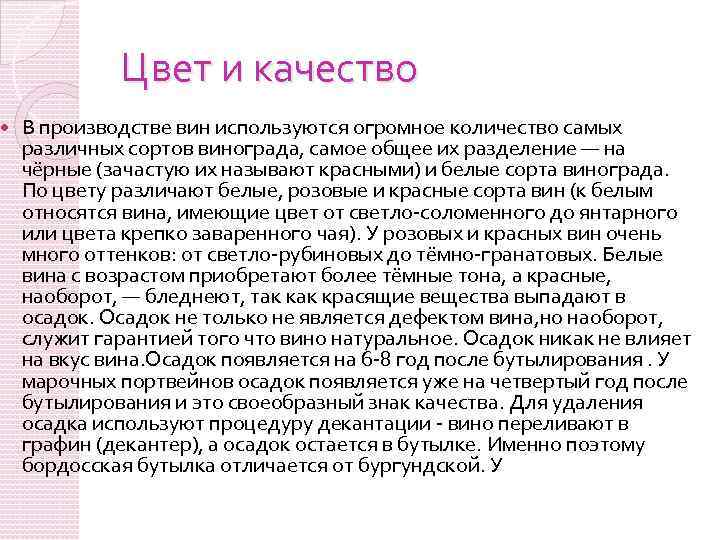 Цвет и качество

В производстве вин используются огромное количество самых различных сортов винограда, самое общее их разделение — на чёрные (зачастую их называют красными) и белые сорта винограда. По цвету различают белые, розовые и красные сорта вин (к белым относятся вина, имеющие цвет от светло-соломенного до янтарного или цвета крепко заваренного чая). У розовых и красных вин очень много оттенков: от светло-рубиновых до тёмно-гранатовых. Белые вина с возрастом приобретают более тёмные тона, а красные, наоборот, — бледнеют, так как красящие вещества выпадают в осадок. Осадок не только не является дефектом вина,но наоборот, служит гарантией того что вино натуральное. Осадок никак не влияет на вкус вина.Осадок появляется на 6-8 год после бутылирования . У марочных портвейнов осадок появляется уже на четвертый год после бутылирования и это своеобразный знак качества. Для удаления осадка используют процедуру декантации - вино переливают в графин (декантер), а осадок остается в бутылке. Именно поэтому бордосская бутылка отличается от бургундской. У